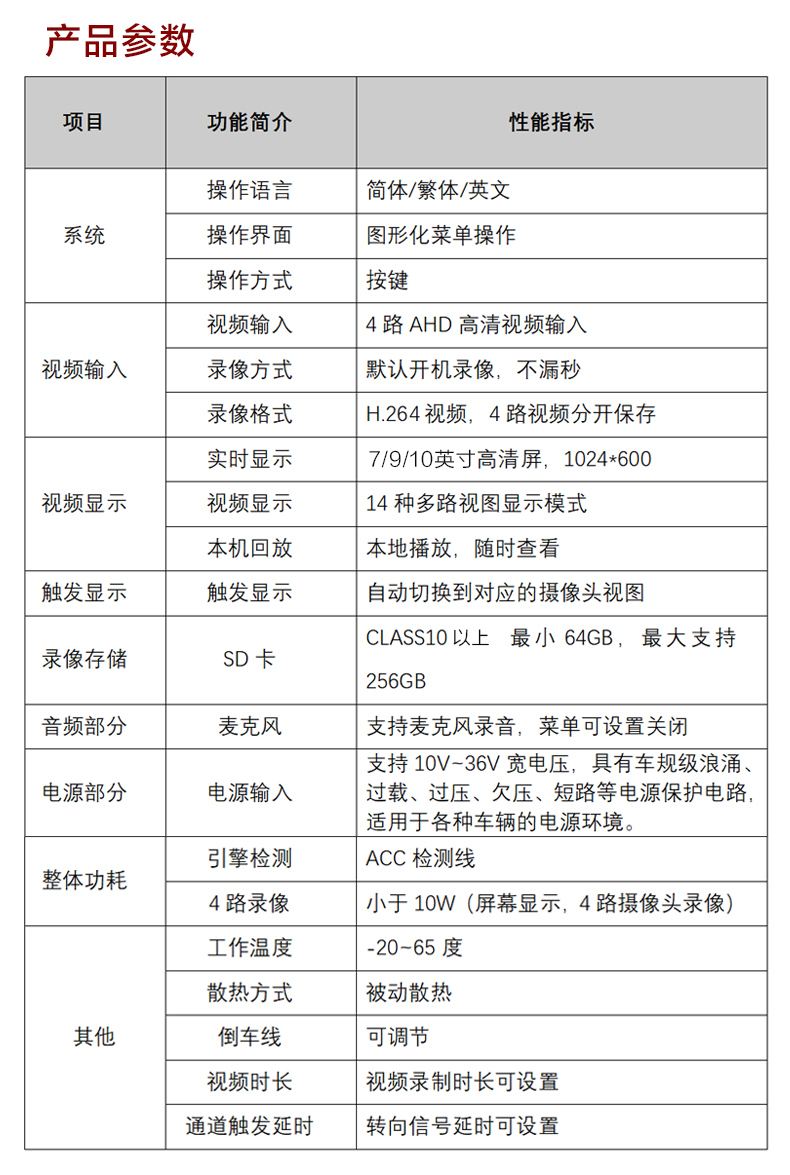 产品参数

| 项目 | 功能简介 | 性能指标 |
|---|---|---|
| 系统 | 操作语言 | 简体/繁体/英文 |
|  | 操作界面 | 图形化菜单操作 |
|  | 操作方式 | 按键 |
| 视频输入 | 视频输入 | 4路AHD高清视频输入 |
|  | 录像方式 | 默认开机录像，不漏秒 |
|  | 录像格式 | H.264视频，4路视频分开保存 |
| 视频显示 | 实时显示 | 7/9/10英寸高清屏，1024*600 |
|  | 视频显示 | 14种多路视图显示模式 |
|  | 本机回放 | 本地播放，随时查看 |
| 触发显示 | 触发显示 | 自动切换到对应的摄像头视图 |
| 录像存储 | SD卡 | CLASS10以上 最小64GB，最大支持256GB |
| 音频部分 | 麦克风 | 支持麦克风录音，菜单可设置关闭 |
| 电源部分 | 电源输入 | 支持10V~36V宽电压，具有车规级浪涌、过载、过压、欠压、短路等电源保护电路，适用于各种车辆的电源环境。 |
| 整体功耗 | 引擎检测 | ACC检测线 |
|  | 4路录像 | 小于10W（屏幕显示，4路摄像头录像） |
| 其他 | 工作温度 | -20~65度 |
|  | 散热方式 | 被动散热 |
|  | 倒车线 | 可调节 |
|  | 视频时长 | 视频录制时长可设置 |
|  | 通道触发延时 | 转向信号延时可设置 |